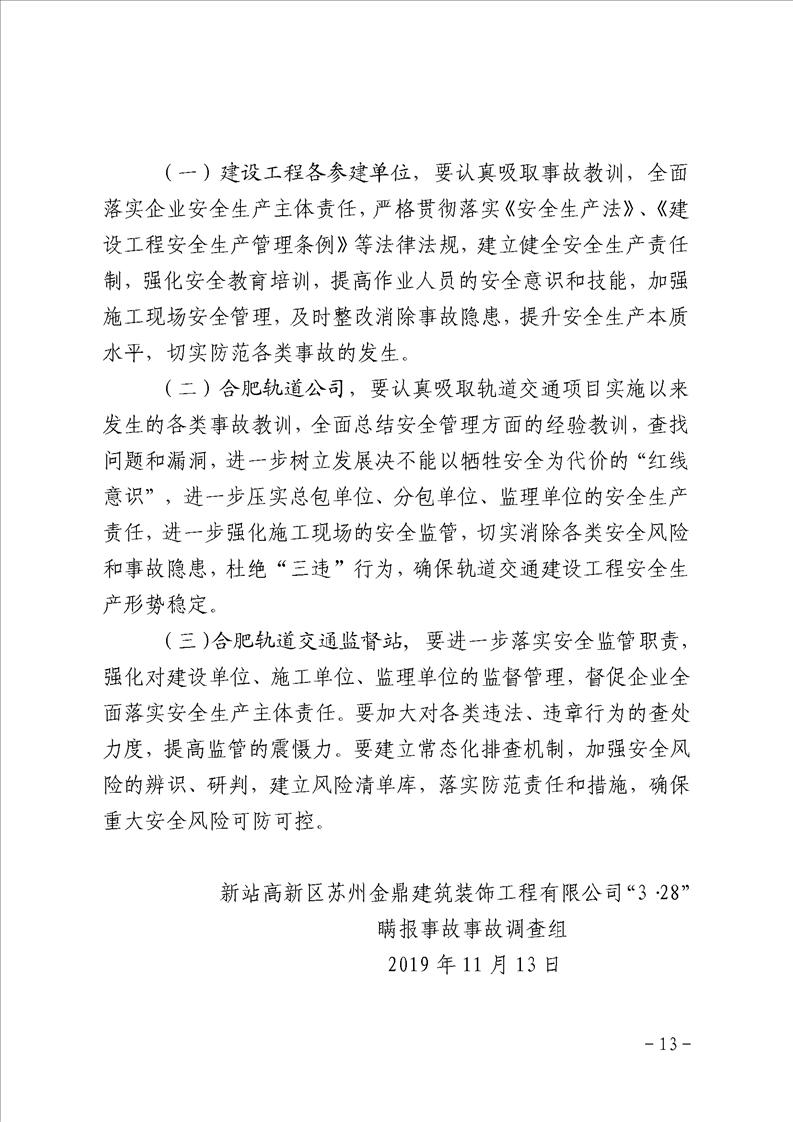 （一）建设工程各参建单位，要认真吸取事故教训，全面落实企业安全生产主体责任，严格贯彻落实《安全生产法》、《建设工程安全生产管理条例》等法律法规，建立健全安全生产责任制，强化安全教育培训，提高作业人员的安全意识和技能，加强施工现场安全管理，及时整改消除事故隐患，提升安全生产本质水平，切实防范各类事故的发生。

（二）合肥轨道公司，要认真吸取轨道交通项目实施以来发生的各类事故教训，全面总结安全管理方面的经验教训，查找问题和漏洞，进一步树立发展决不能以牺牲安全为代价的“红线意识”，进一步压实总包单位、分包单位、监理单位的安全生产责任，进一步强化施工现场的安全监管，切实消除各类安全风险和事故隐患，杜绝“三违”行为，确保轨道交通建设工程安全生产形势稳定。

（三）合肥轨道交通监督站，要进一步落实安全监管职责，强化对建设单位、施工单位、监理单位的监督管理，督促企业全面落实安全生产主体责任。要加大对各类违法、违章行为的查处力度，提高监管的震慑力。要建立常态化排查机制，加强安全风险的辨识、研判，建立风险清单库，落实防范责任和措施，确保重大安全风险可防可控。

新站高新区苏州金鼎建筑装饰工程有限公司“3·28”
瞒报事故事故调查组
2019年11月13日

-13-